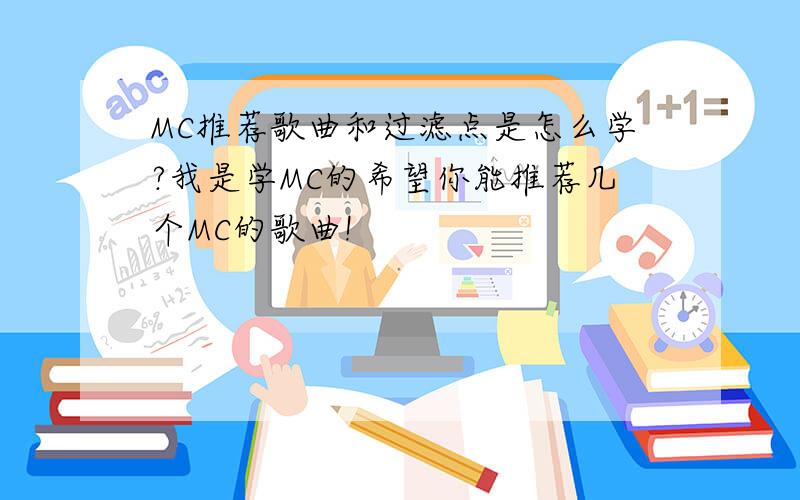 abc

1+1=

MC推荐歌曲和过滤点是怎么学?我是学MC的希望你能推荐几个MC的歌曲!